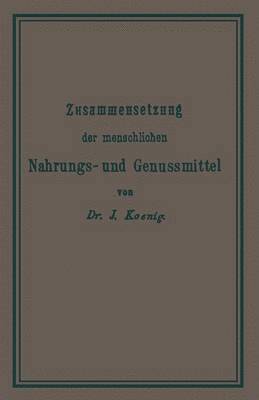 Zusammensetzung
der menschlichen
Nahrungs- und Genussmittel
von
Dr. J. Koenig.